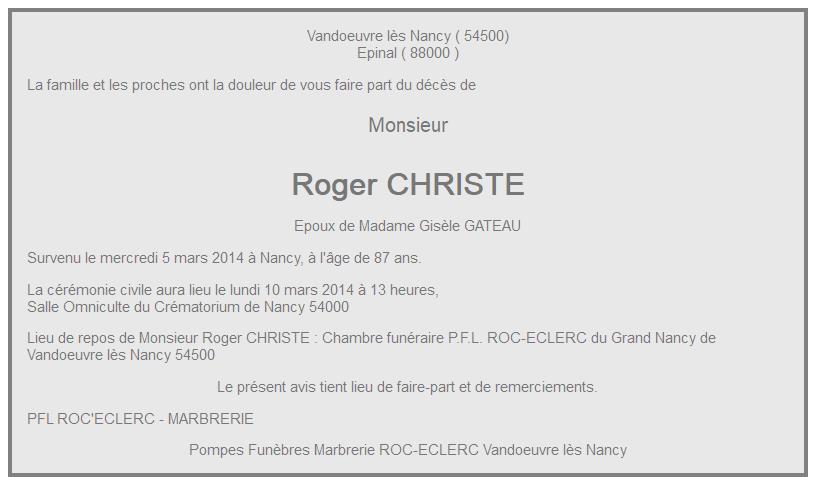 Vandoeuvre lès Nancy ( 54500)
Epinal ( 88000 )

La famille et les proches ont la douleur de vous faire part du décès de

Monsieur

Roger CHRISTE

Epoux de Madame Gisèle GATEAU

Survenu le mercredi 5 mars 2014 à Nancy, à l'âge de 87 ans.

La cérémonie civile aura lieu le lundi 10 mars 2014 à 13 heures,
Salle Omniculte du Crématorium de Nancy 54000

Lieu de repos de Monsieur Roger CHRISTE : Chambre funéraire P.F.L. ROC-ECLERC du Grand Nancy de Vandoeuvre lès Nancy 54500

Le présent avis tient lieu de faire-part et de remerciements.

PFL ROC'ECLERC - MARBRERIE

Pompes Funèbres Marbrerie ROC-ECLERC Vandoeuvre lès Nancy